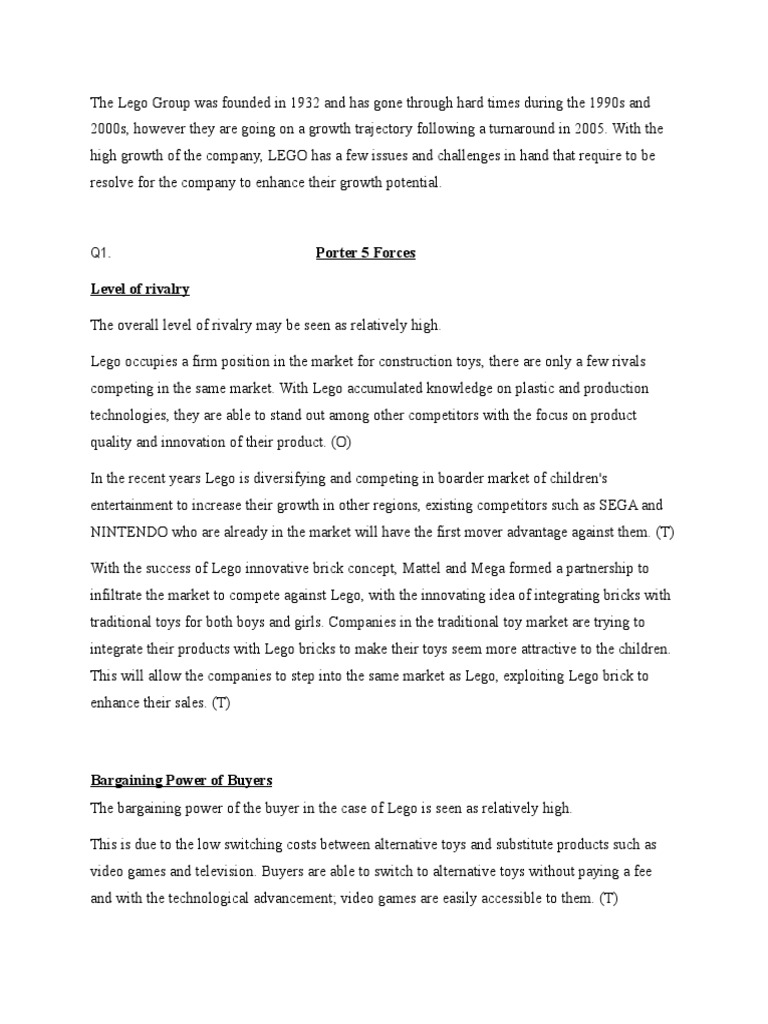 The Lego Group was founded in 1932 and has gone through hard times during the 1990s and 2000s, however they are going on a growth trajectory following a turnaround in 2005. With the high growth of the company, LEGO has a few issues and challenges in hand that require to be resolve for the company to enhance their growth potential.

Q1. Porter 5 Forces

Level of rivalry

The overall level of rivalry may be seen as relatively high.

Lego occupies a firm position in the market for construction toys, there are only a few rivals competing in the same market. With Lego accumulated knowledge on plastic and production technologies, they are able to stand out among other competitors with the focus on product quality and innovation of their product. (O)

In the recent years Lego is diversifying and competing in boarder market of children's entertainment to increase their growth in other regions, existing competitors such as SEGA and NINTENDO who are already in the market will have the first mover advantage against them. (T)

With the success of Lego innovative brick concept, Mattel and Mega formed a partnership to infiltrate the market to compete against Lego, with the innovating idea of integrating bricks with traditional toys for both boys and girls. Companies in the traditional toy market are trying to integrate their products with Lego bricks to make their toys seem more attractive to the children. This will allow the companies to step into the same market as Lego, exploiting Lego brick to enhance their sales. (T)

Bargaining Power of Buyers

The bargaining power of the buyer in the case of Lego is seen as relatively high.

This is due to the low switching costs between alternative toys and substitute products such as video games and television. Buyers are able to switch to alternative toys without paying a fee and with the technological advancement; video games are easily accessible to them. (T)